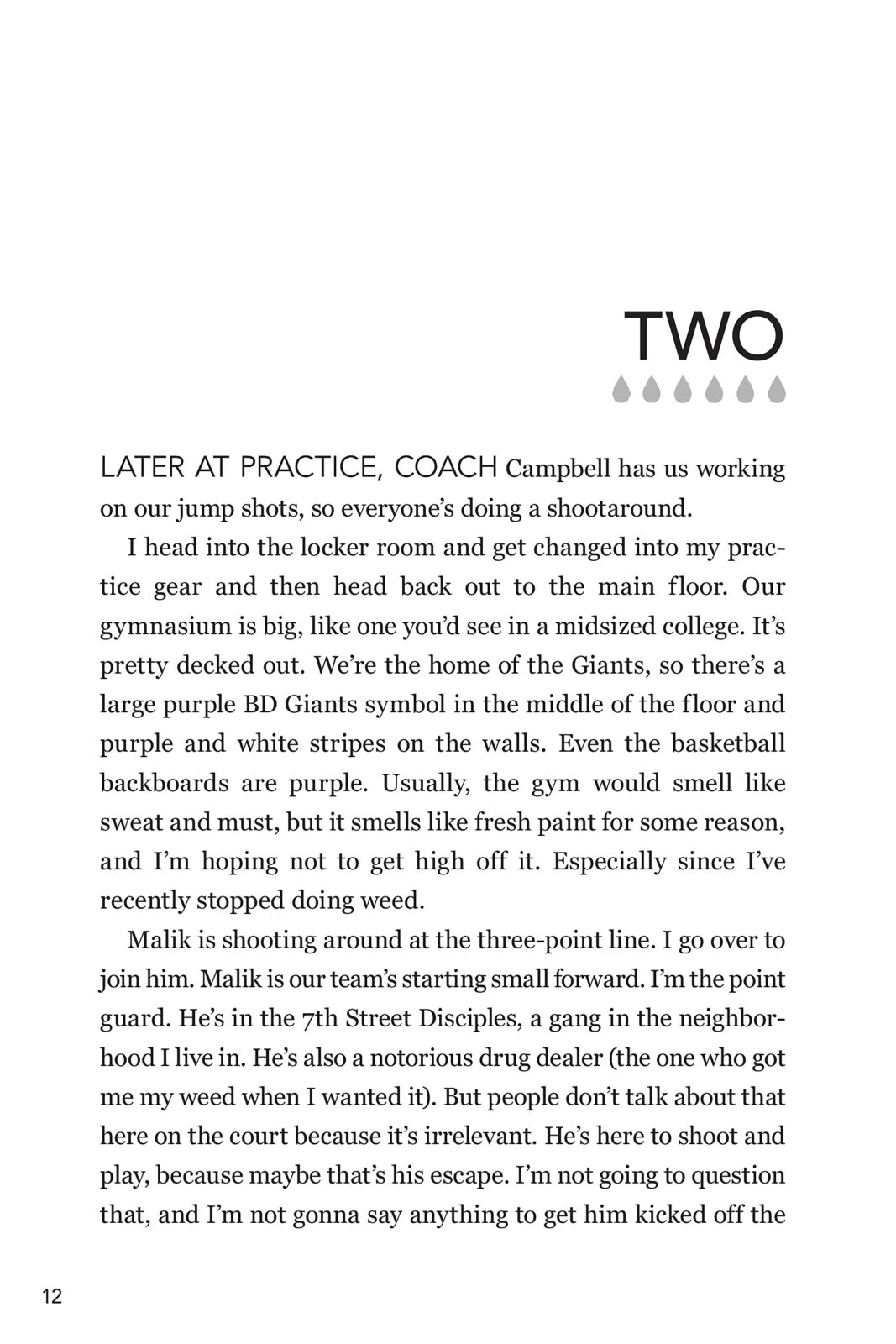 TWO

LATER AT PRACTICE, COACH Campbell has us working on our jump shots, so everyone's doing a shootaround.

I head into the locker room and get changed into my practice gear and then head back out to the main floor. Our gymnasium is big, like one you'd see in a midsized college. It's pretty decked out. We're the home of the Giants, so there's a large purple BD Giants symbol in the middle of the floor and purple and white stripes on the walls. Even the basketball backboards are purple. Usually, the gym would smell like sweat and must, but it smells like fresh paint for some reason, and I'm hoping not to get high off it. Especially since I've recently stopped doing weed.

Malik is shooting around at the three-point line. I go over to join him. Malik is our team's starting small forward. I'm the point guard. He's in the 7th Street Disciples, a gang in the neighborhood I live in. He's also a notorious drug dealer (the one who got me my weed when I wanted it). But people don't talk about that here on the court because it's irrelevant. He's here to shoot and play, because maybe that's his escape. I'm not going to question that, and I'm not gonna say anything to get him kicked off the

12